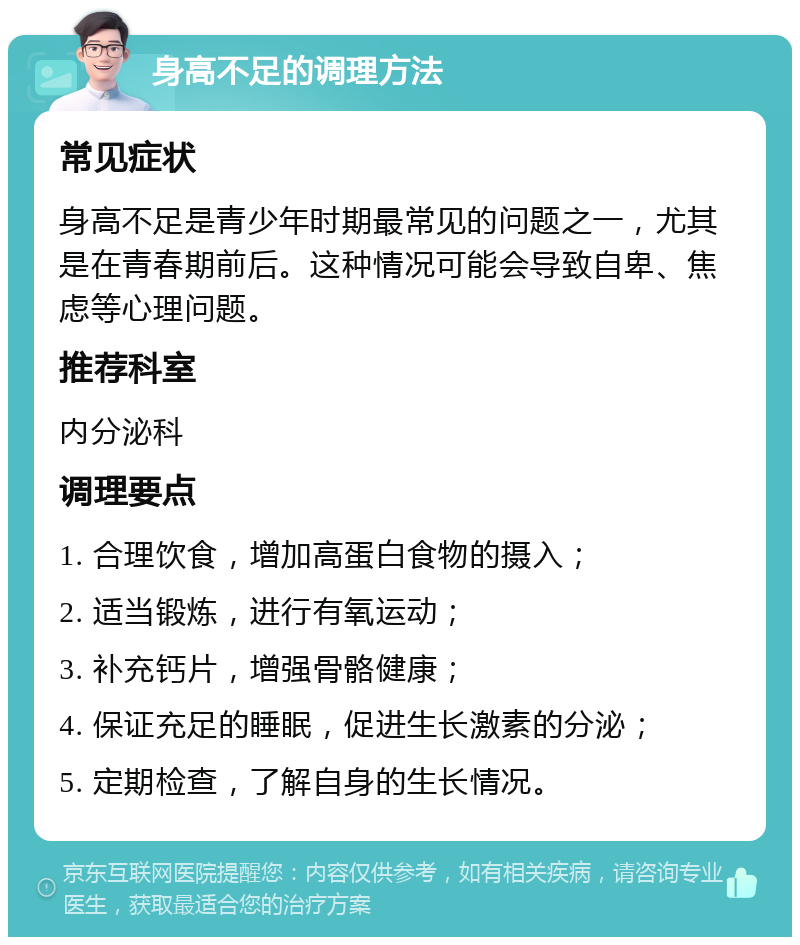 身高不足的调理方法

常见症状

身高不足是青少年时期最常见的问题之一，尤其是在青春期前后。这种情况可能会导致自卑、焦虑等心理问题。

推荐科室

内分泌科

调理要点

1. 合理饮食，增加高蛋白食物的摄入；

2. 适当锻炼，进行有氧运动；

3. 补充钙片，增强骨骼健康；

4. 保证充足的睡眠，促进生长激素的分泌；

5. 定期检查，了解自身的生长情况。

京东互联网医院提醒您：内容仅供参考，如有相关疾病，请咨询专业医生，获取最适合您的治疗方案